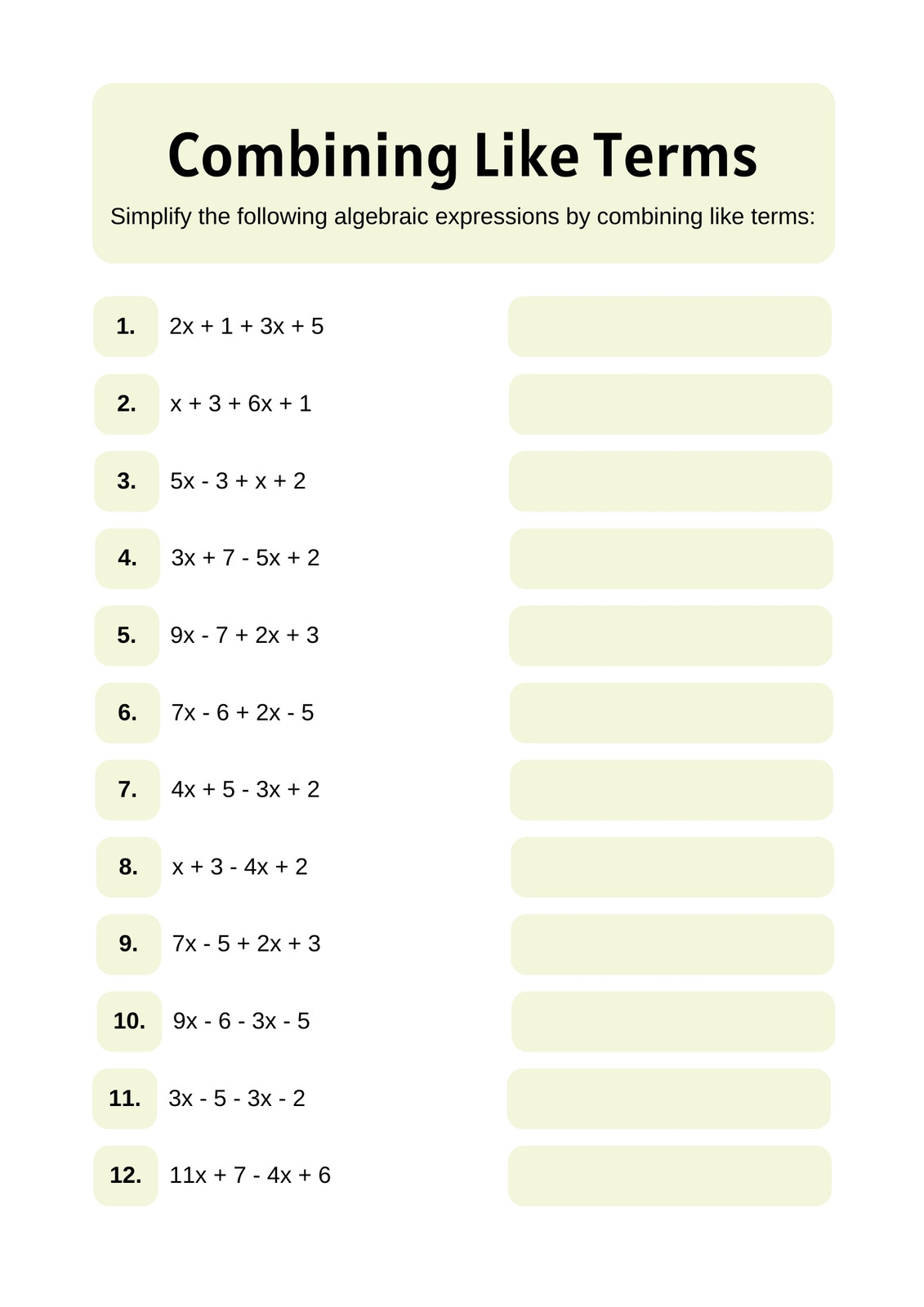 Combining Like Terms

Simplify the following algebraic expressions by combining like terms:

1. $2x + 1 + 3x + 5$

2. $x + 3 + 6x + 1$

3. $5x - 3 + x + 2$

4. $3x + 7 - 5x + 2$

5. $9x - 7 + 2x + 3$

6. $7x - 6 + 2x - 5$

7. $4x + 5 - 3x + 2$

8. $x + 3 - 4x + 2$

9. $7x - 5 + 2x + 3$

10. $9x - 6 - 3x - 5$

11. $3x - 5 - 3x - 2$

12. $11x + 7 - 4x + 6$